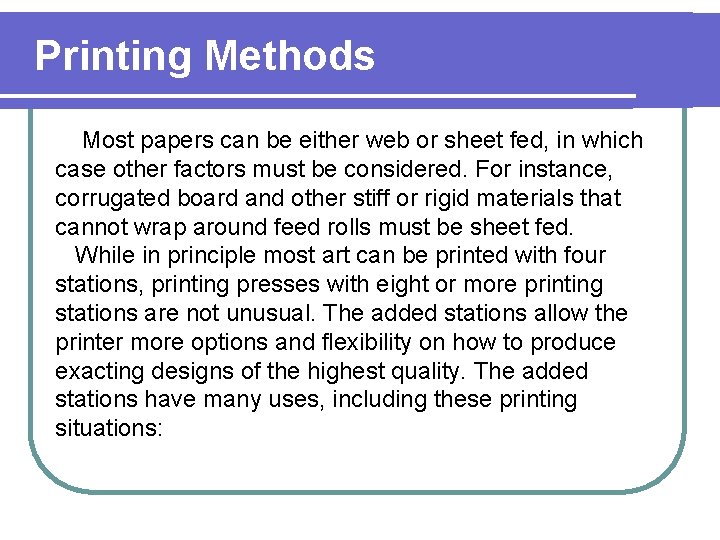 Printing Methods

Most papers can be either web or sheet fed, in which case other factors must be considered. For instance, corrugated board and other stiff or rigid materials that cannot wrap around feed rolls must be sheet fed.

While in principle most art can be printed with four stations, printing presses with eight or more printing stations are not unusual. The added stations allow the printer more options and flexibility on how to produce exacting designs of the highest quality. The added stations have many uses, including these printing situations: